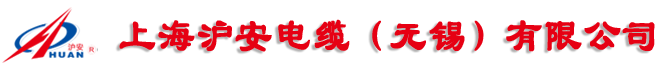 沪安 R HUAN 上海沪安电缆（无锡）有限公司